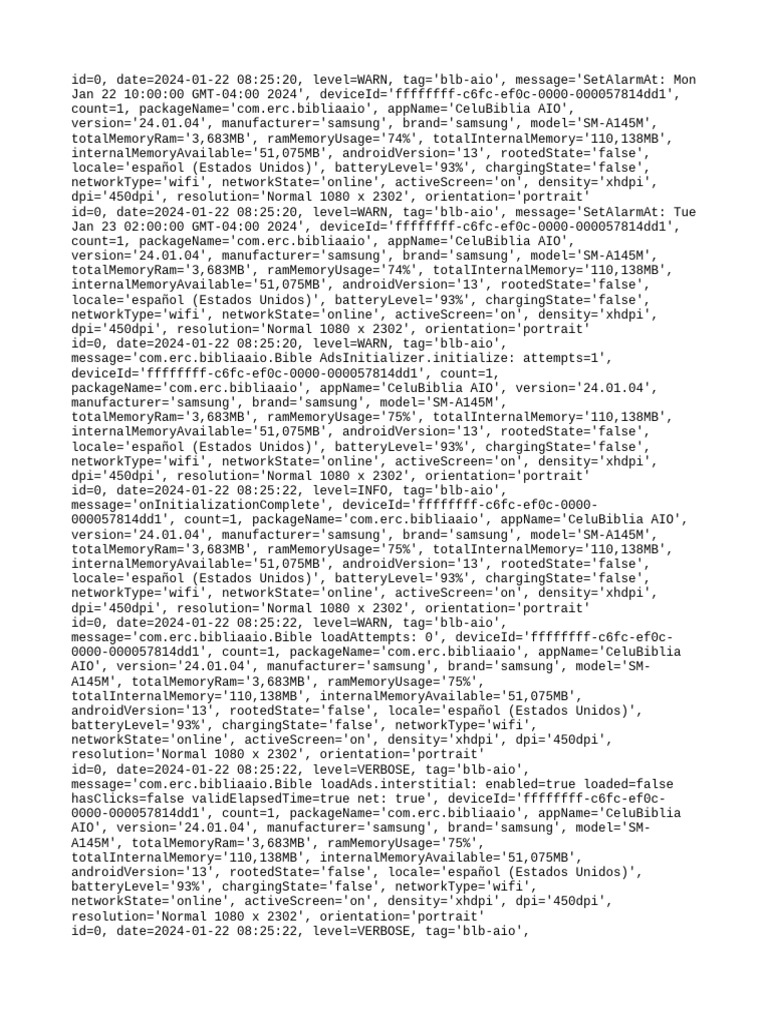 id=0, date=2024-01-22 08:25:20, level=WARN, tag='blb-aio', message='SetAlarmAt: Mon Jan 22 10:00:00 GMT-04:00 2024', deviceId='ffffffff-c6fc-ef0c-0000-000057814dd1', count=1, packageName='com.erc.bibliaaio', appName='CeluBiblia AIO', version='24.01.04', manufacturer='samsung', brand='samsung', model='SM-A145M', totalMemoryRam='3,683MB', ramMemoryUsage='74%', totalInternalMemory='110,138MB', internalMemoryAvailable='51,075MB', androidVersion='13', rootedState='false', locale='español (Estados Unidos)', batteryLevel='93%', chargingState='false', networkType='wifi', networkState='online', activeScreen='on', density='xhdpi', dpi='450dpi', resolution='Normal 1080 x 2302', orientation='portrait'
id=0, date=2024-01-22 08:25:20, level=WARN, tag='blb-aio', message='SetAlarmAt: Tue Jan 23 02:00:00 GMT-04:00 2024', deviceId='ffffffff-c6fc-ef0c-0000-000057814dd1', count=1, packageName='com.erc.bibliaaio', appName='CeluBiblia AIO', version='24.01.04', manufacturer='samsung', brand='samsung', model='SM-A145M', totalMemoryRam='3,683MB', ramMemoryUsage='74%', totalInternalMemory='110,138MB', internalMemoryAvailable='51,075MB', androidVersion='13', rootedState='false', locale='español (Estados Unidos)', batteryLevel='93%', chargingState='false', networkType='wifi', networkState='online', activeScreen='on', density='xhdpi', dpi='450dpi', resolution='Normal 1080 x 2302', orientation='portrait'
id=0, date=2024-01-22 08:25:20, level=WARN, tag='blb-aio', message='com.erc.bibliaaio.Bible AdsInitializer.initialize: attempts=1', deviceId='ffffffff-c6fc-ef0c-0000-000057814dd1', count=1, packageName='com.erc.bibliaaio', appName='CeluBiblia AIO', version='24.01.04', manufacturer='samsung', brand='samsung', model='SM-A145M', totalMemoryRam='3,683MB', ramMemoryUsage='75%', totalInternalMemory='110,138MB', internalMemoryAvailable='51,075MB', androidVersion='13', rootedState='false', locale='español (Estados Unidos)', batteryLevel='93%', chargingState='false', networkType='wifi', networkState='online', activeScreen='on', density='xhdpi', dpi='450dpi', resolution='Normal 1080 x 2302', orientation='portrait'
id=0, date=2024-01-22 08:25:22, level=INFO, tag='blb-aio', message='onInitializationComplete', deviceId='ffffffff-c6fc-ef0c-0000-000057814dd1', count=1, packageName='com.erc.bibliaaio', appName='CeluBiblia AIO', version='24.01.04', manufacturer='samsung', brand='samsung', model='SM-A145M', totalMemoryRam='3,683MB', ramMemoryUsage='75%', totalInternalMemory='110,138MB', internalMemoryAvailable='51,075MB', androidVersion='13', rootedState='false', locale='español (Estados Unidos)', batteryLevel='93%', chargingState='false', networkType='wifi', networkState='online', activeScreen='on', density='xhdpi', dpi='450dpi', resolution='Normal 1080 x 2302', orientation='portrait'
id=0, date=2024-01-22 08:25:22, level=WARN, tag='blb-aio', message='com.erc.bibliaaio.Bible loadAttempts: 0', deviceId='ffffffff-c6fc-ef0c-0000-000057814dd1', count=1, packageName='com.erc.bibliaaio', appName='CeluBiblia AIO', version='24.01.04', manufacturer='samsung', brand='samsung', model='SM-A145M', totalMemoryRam='3,683MB', ramMemoryUsage='75%', totalInternalMemory='110,138MB', internalMemoryAvailable='51,075MB', androidVersion='13', rootedState='false', locale='español (Estados Unidos)', batteryLevel='93%', chargingState='false', networkType='wifi', networkState='online', activeScreen='on', density='xhdpi', dpi='450dpi', resolution='Normal 1080 x 2302', orientation='portrait'
id=0, date=2024-01-22 08:25:22, level=VERBOSE, tag='blb-aio', message='com.erc.bibliaaio.Bible loadAds.interstitial: enabled=true loaded=false hasClicks=false validElapsedTime=true net: true', deviceId='ffffffff-c6fc-ef0c-0000-000057814dd1', count=1, packageName='com.erc.bibliaaio', appName='CeluBiblia AIO', version='24.01.04', manufacturer='samsung', brand='samsung', model='SM-A145M', totalMemoryRam='3,683MB', ramMemoryUsage='75%', totalInternalMemory='110,138MB', internalMemoryAvailable='51,075MB', androidVersion='13', rootedState='false', locale='español (Estados Unidos)', batteryLevel='93%', chargingState='false', networkType='wifi', networkState='online', activeScreen='on', density='xhdpi', dpi='450dpi', resolution='Normal 1080 x 2302', orientation='portrait'
id=0, date=2024-01-22 08:25:22, level=VERBOSE, tag='blb-aio',